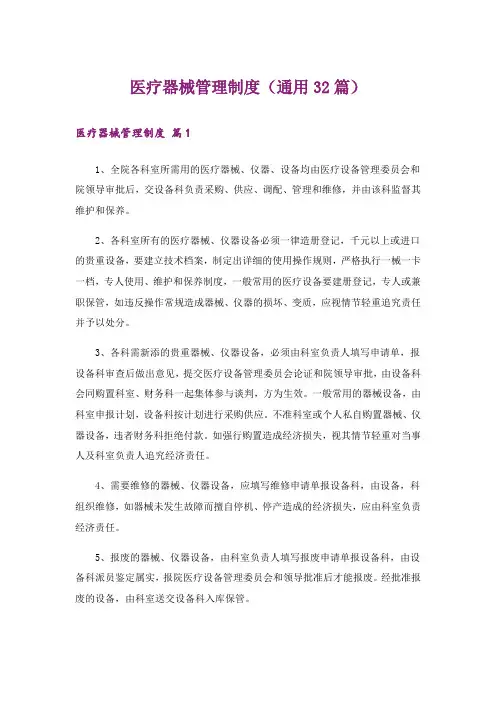 医疗器械管理制度（通用32篇）

医疗器械管理制度 篇1

1、全院各科室所需用的医疗器械、仪器、设备均由医疗设备管理委员会和院领导审批后，交设备科负责采购、供应、调配、管理和维修，并由该科监督其维护和保养。

2、各科室所有的医疗器械、仪器设备必须一律造册登记，千元以上或进口的贵重设备，要建立技术档案，制定出详细的使用操作规则，严格执行一械一卡一档，专人使用、维护和保养制度，一般常用的医疗设备要建册登记，专人或兼职保管，如违反操作常规造成器械、仪器的损坏、变质，应视情节轻重追究责任并予以处分。

3、各科需新添的贵重器械、仪器设备，必须由科室负责人填写申请单，报设备科审查后做出意见，提交医疗设备管理委员会论证和院领导审批，由设备科会同购置科室、财务科一起集体参与谈判，方为生效。一般常用的器械设备，由科室申报计划，设备科按计划进行采购供应。不准科室或个人私自购置器械、仪器设备，违者财务科拒绝付款。如强行购置造成经济损失，视其情节轻重对当事人及科室负责人追究经济责任。

4、需要维修的器械、仪器设备，应填写维修申请单报设备科，由设备，科组织维修，如器械未发生故障而擅自停机、停产造成的经济损失，应由科室负责经济责任。

5、报废的器械、仪器设备，由科室负责人填写报废申请单报设备科，由设备科派员鉴定属实，报院医疗设备管理委员会和领导批准后才能报废。经批准报废的设备，由科室送交设备科入库保管。